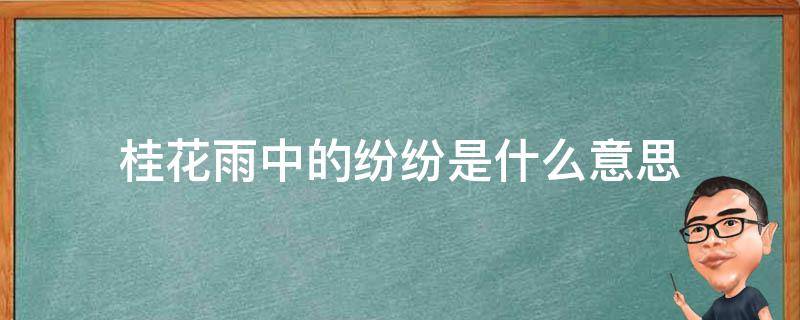 桂花雨中的纷纷是什么意思